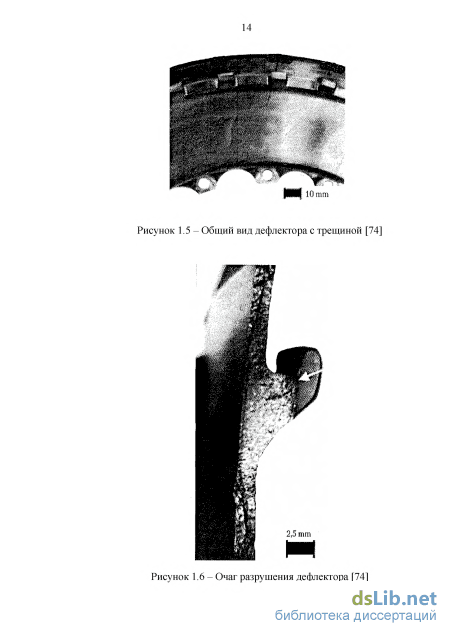 14

10 mm

Рисунок 1.5 – Общий вид дефлектора с трещиной [74]

2,5 mm

Рисунок 1.6 – Очаг разрушения дефлектора [74]

dsLib.net
библиотека диссертаций